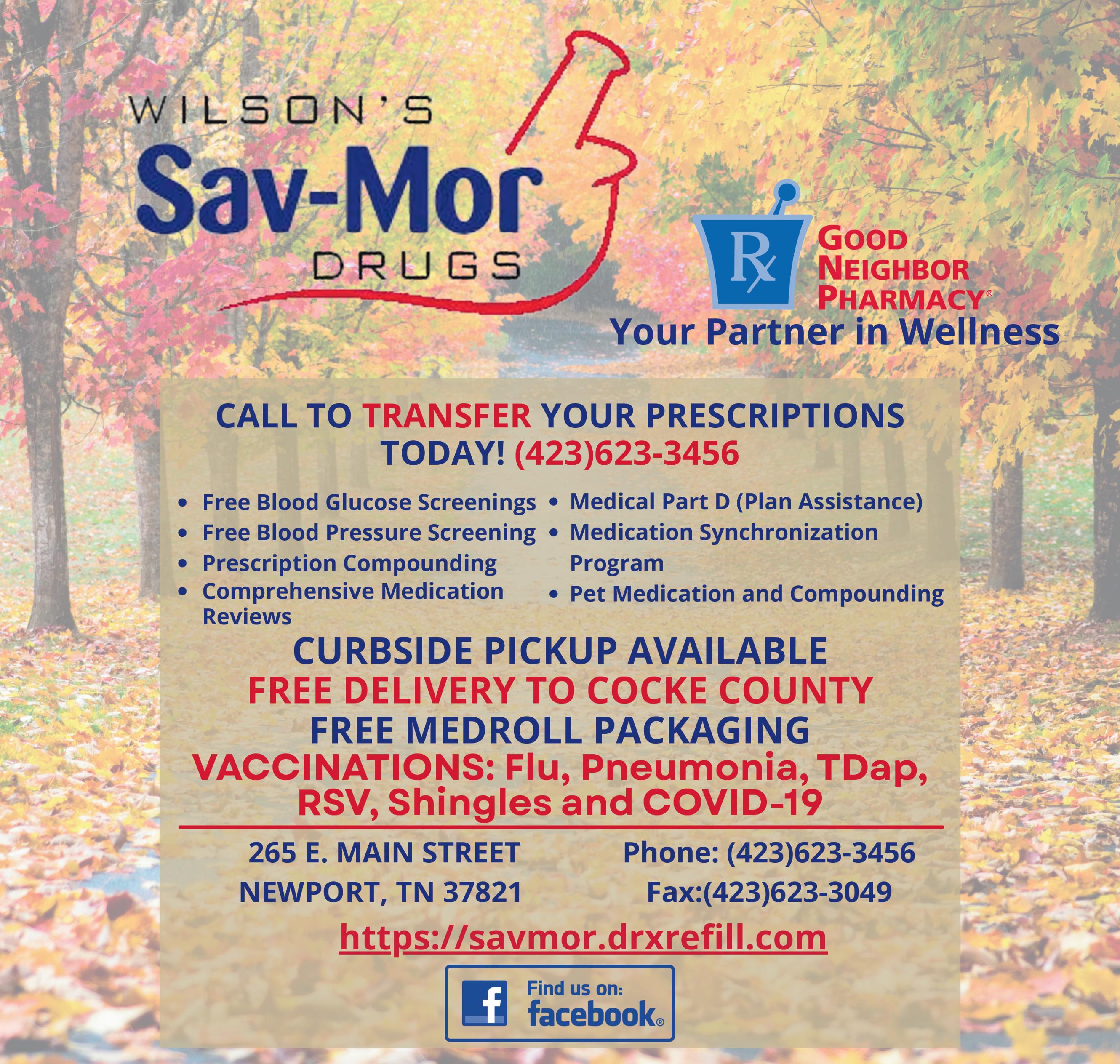 WILSON'S
Sav-Mor
DRUGS

Rx
GOOD
NEIGHBOR
PHARMACY®
Your Partner in Wellness

CALL TO TRANSFER YOUR PRESCRIPTIONS TODAY! (423)623-3456

• Free Blood Glucose Screenings
• Free Blood Pressure Screening
• Prescription Compounding
• Comprehensive Medication Reviews

• Medical Part D (Plan Assistance)
• Medication Synchronization Program
• Pet Medication and Compounding

CURBSIDE PICKUP AVAILABLE
FREE DELIVERY TO COCKE COUNTY
FREE MEDROLL PACKAGING
VACCINATIONS: Flu, Pneumonia, TDap, RSV, Shingles and COVID-19

265 E. MAIN STREET
NEWPORT, TN 37821

Phone: (423)623-3456
Fax:(423)623-3049

https://savmor.drxrefill.com

f
Find us on:
facebook®